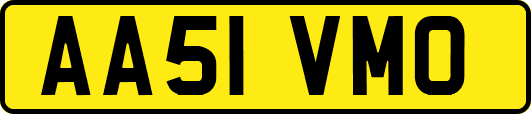 AA51 VMO